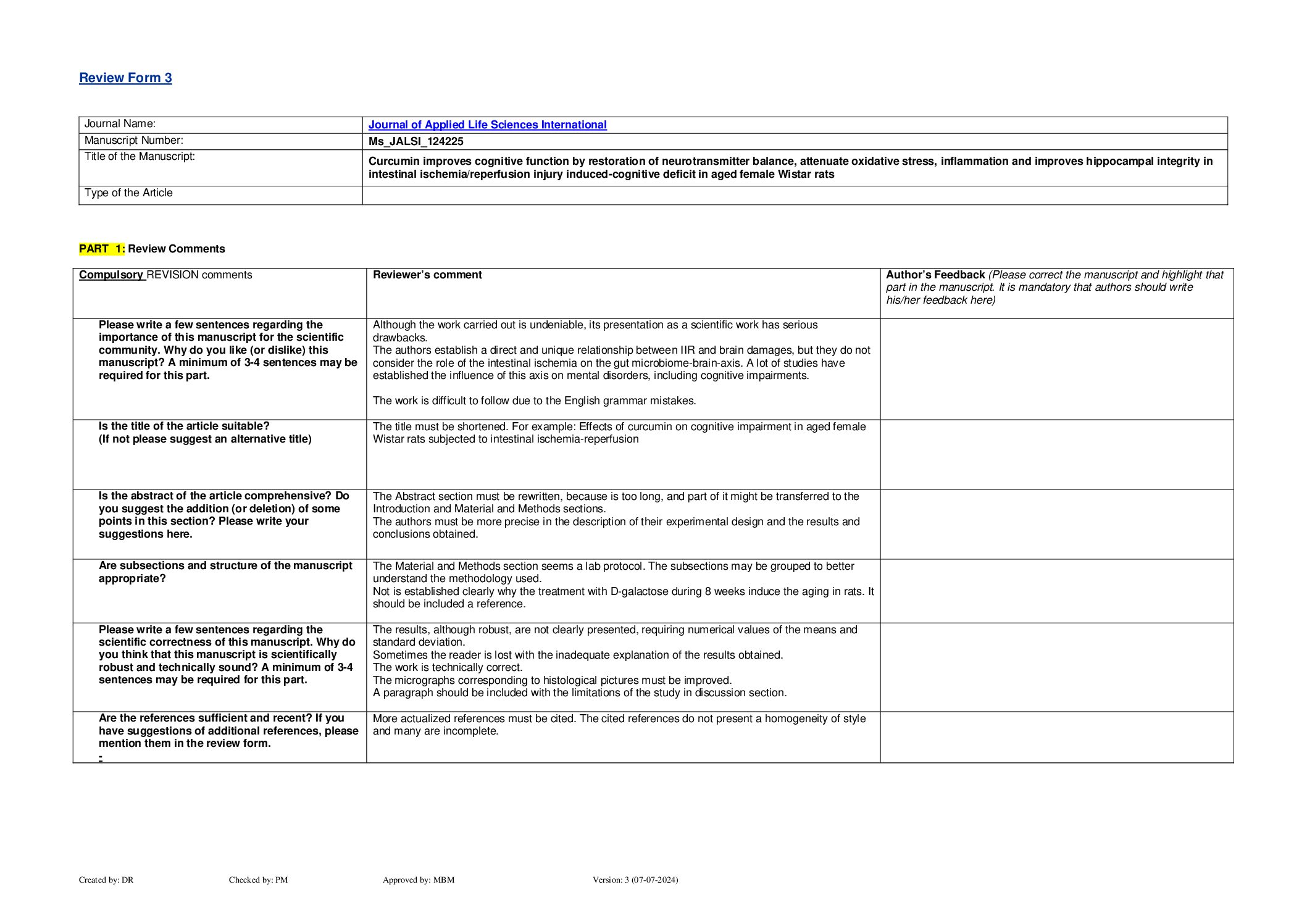 Review Form 3

| Journal Name: | Journal of Applied Life Sciences International |
|---|---|
| Manuscript Number: | Ms_JALSI_124225 |
| Title of the Manuscript: | Curcumin improves cognitive function by restoration of neurotransmitter balance, attenuate oxidative stress, inflammation and improves hippocampal integrity in intestinal ischemia/reperfusion injury induced-cognitive deficit in aged female Wistar rats |
| Type of the Article | |

PART 1: Review Comments

| Compulsory REVISION comments | Reviewer's comment | Author's Feedback (Please correct the manuscript and highlight that part in the manuscript. It is mandatory that authors should write his/her feedback here) |
|---|---|---|
| Please write a few sentences regarding the importance of this manuscript for the scientific community. Why do you like (or dislike) this manuscript? A minimum of 3-4 sentences may be required for this part. | Although the work carried out is undeniable, its presentation as a scientific work has serious drawbacks. The authors establish a direct and unique relationship between IIR and brain damages, but they do not consider the role of the intestinal ischemia on the gut microbiome-brain-axis. A lot of studies have established the influence of this axis on mental disorders, including cognitive impairments. The work is difficult to follow due to the English grammar mistakes. | |
| Is the title of the article suitable? (If not please suggest an alternative title) | The title must be shortened. For example: Effects of curcumin on cognitive impairment in aged female Wistar rats subjected to intestinal ischemia-reperfusion | |
| Is the abstract of the article comprehensive? Do you suggest the addition (or deletion) of some points in this section? Please write your suggestions here. | The Abstract section must be rewritten, because is too long, and part of it might be transferred to the Introduction and Material and Methods sections. The authors must be more precise in the description of their experimental design and the results and conclusions obtained. | |
| Are subsections and structure of the manuscript appropriate? | The Material and Methods section seems a lab protocol. The subsections may be grouped to better understand the methodology used. Not is established clearly why the treatment with D-galactose during 8 weeks induce the aging in rats. It should be included a reference. | |
| Please write a few sentences regarding the scientific correctness of this manuscript. Why do you think that this manuscript is scientifically robust and technically sound? A minimum of 3-4 sentences may be required for this part. | The results, although robust, are not clearly presented, requiring numerical values of the means and standard deviation. Sometimes the reader is lost with the inadequate explanation of the results obtained. The work is technically correct. The micrographs corresponding to histological pictures must be improved. A paragraph should be included with the limitations of the study in discussion section. | |
| Are the references sufficient and recent? If you have suggestions of additional references, please mention them in the review form. - | More actualized references must be cited. The cited references do not present a homogeneity of style and many are incomplete. | |

Created by: DR Checked by: PM Approved by: MBM Version: 3 (07-07-2024)